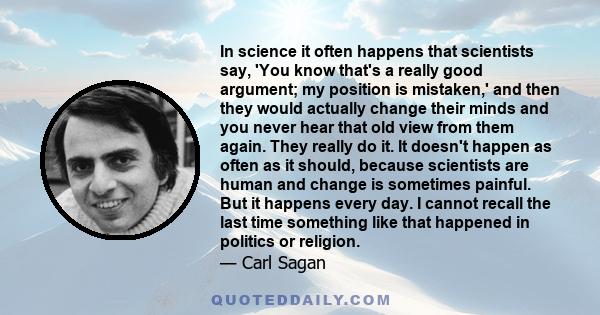 In science it often happens that scientists say, 'You know that's a really good argument; my position is mistaken,' and then they would actually change their minds and you never hear that old view from them again. They really do it. It doesn't happen as often as it should, because scientists are human and change is sometimes painful. But it happens every day. I cannot recall the last time something like that happened in politics or religion.
— Carl Sagan

QUOTEDDAILY.COM